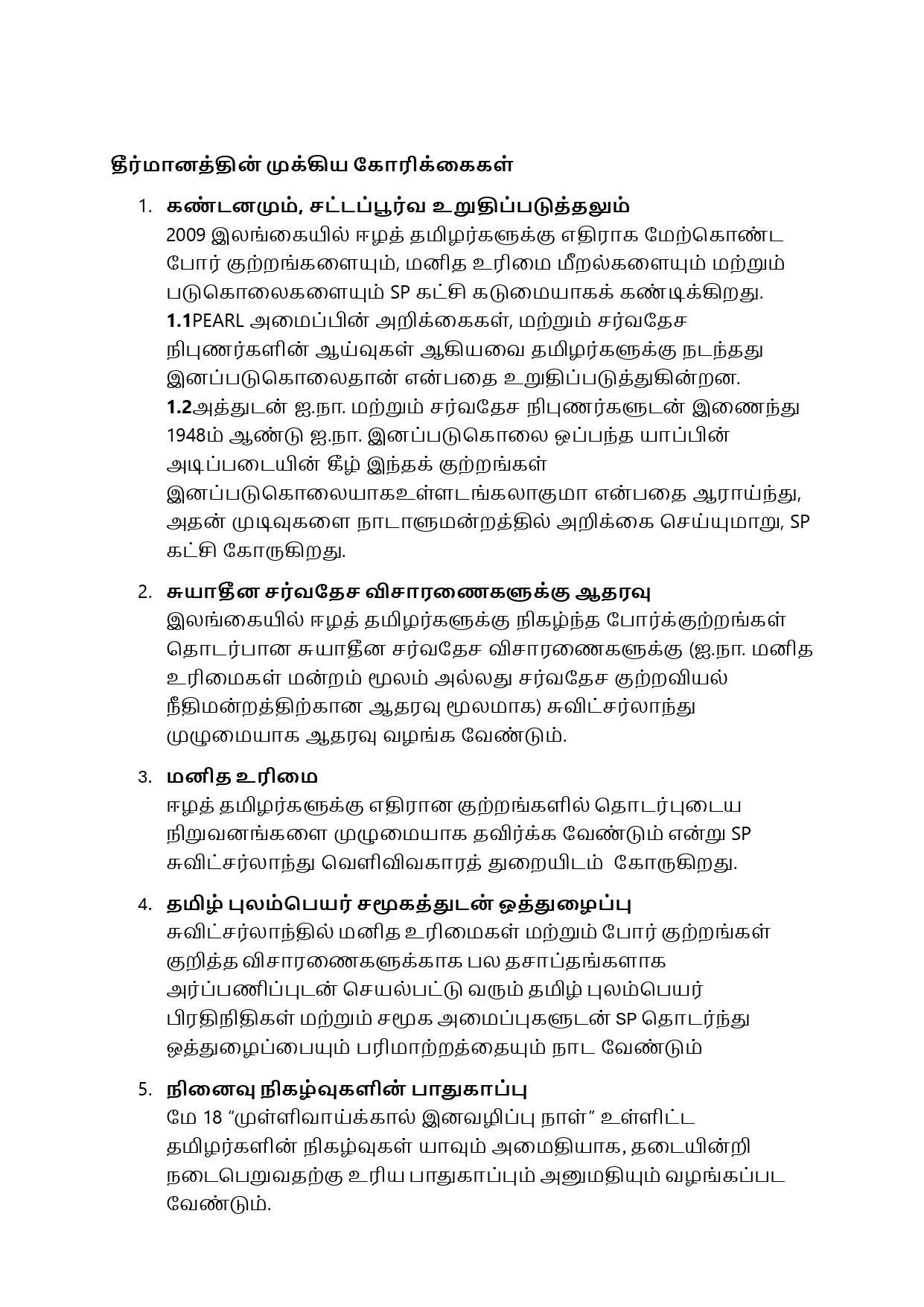 தீர்மானத்தின் முக்கிய கோரிக்கைகள்

1. கண்டனமும், சட்டப்பூர்வ உறுதிப்படுத்தலும்
2009 இலங்கையில் ஈழத் தமிழர்களுக்கு எதிராக மேற்கொண்ட போர் குற்றங்களையும், மனித உரிமை மீறல்களையும் மற்றும் படுகொலைகளையும் SP கட்சி கடுமையாகக் கண்டிக்கிறது.
1.1PEARL அமைப்பின் அறிக்கைகள், மற்றும் சர்வதேச நிபுணர்களின் ஆய்வுகள் ஆகியவை தமிழர்களுக்கு நடந்தது இனப்படுகொலைதான் என்பதை உறுதிப்படுத்துகின்றன.
1.2அத்துடன் ஐ.நா. மற்றும் சர்வதேச நிபுணர்களுடன் இணைந்து 1948ம் ஆண்டு ஐ.நா. இனப்படுகொலை ஒப்பந்த யாப்பின் அடிப்படையின் கீழ் இந்தக் குற்றங்கள் இனப்படுகொலையாகஉள்ளடங்கலாகுமா என்பதை ஆராய்ந்து, அதன் முடிவுகளை நாடாளுமன்றத்தில் அறிக்கை செய்யுமாறு, SP கட்சி கோருகிறது.

2. சுயாதீன சர்வதேச விசாரணைகளுக்கு ஆதரவு
இலங்கையில் ஈழத் தமிழர்களுக்கு நிகழ்ந்த போர்க்குற்றங்கள் தொடர்பான சுயாதீன சர்வதேச விசாரணைகளுக்கு (ஐ.நா. மனித உரிமைகள் மன்றம் மூலம் அல்லது சர்வதேச குற்றவியல் நீதிமன்றத்திற்கான ஆதரவு மூலமாக) சுவிட்சர்லாந்து முழுமையாக ஆதரவு வழங்க வேண்டும்.

3. மனித உரிமை
ஈழத் தமிழர்களுக்கு எதிரான குற்றங்களில் தொடர்புடைய நிறுவனங்களை முழுமையாக தவிர்க்க வேண்டும் என்று SP சுவிட்சர்லாந்து வெளிவிவகாரத் துறையிடம் கோருகிறது.

4. தமிழ் புலம்பெயர் சமூகத்துடன் ஒத்துழைப்பு
சுவிட்சர்லாந்தில் மனித உரிமைகள் மற்றும் போர் குற்றங்கள் குறித்த விசாரணைகளுக்காக பல தசாப்தங்களாக அர்ப்பணிப்புடன் செயல்பட்டு வரும் தமிழ் புலம்பெயர் பிரதிநிதிகள் மற்றும் சமூக அமைப்புகளுடன் SP தொடர்ந்து ஒத்துழைப்பையும் பரிமாற்றத்தையும் நாட வேண்டும்

5. நினைவு நிகழ்வுகளின் பாதுகாப்பு
மே 18 “முள்ளிவாய்க்கால் இனவழிப்பு நாள்” உள்ளிட்ட தமிழர்களின் நிகழ்வுகள் யாவும் அமைதியாக, தடையின்றி நடைபெறுவதற்கு உரிய பாதுகாப்பும் அனுமதியும் வழங்கப்பட வேண்டும்.